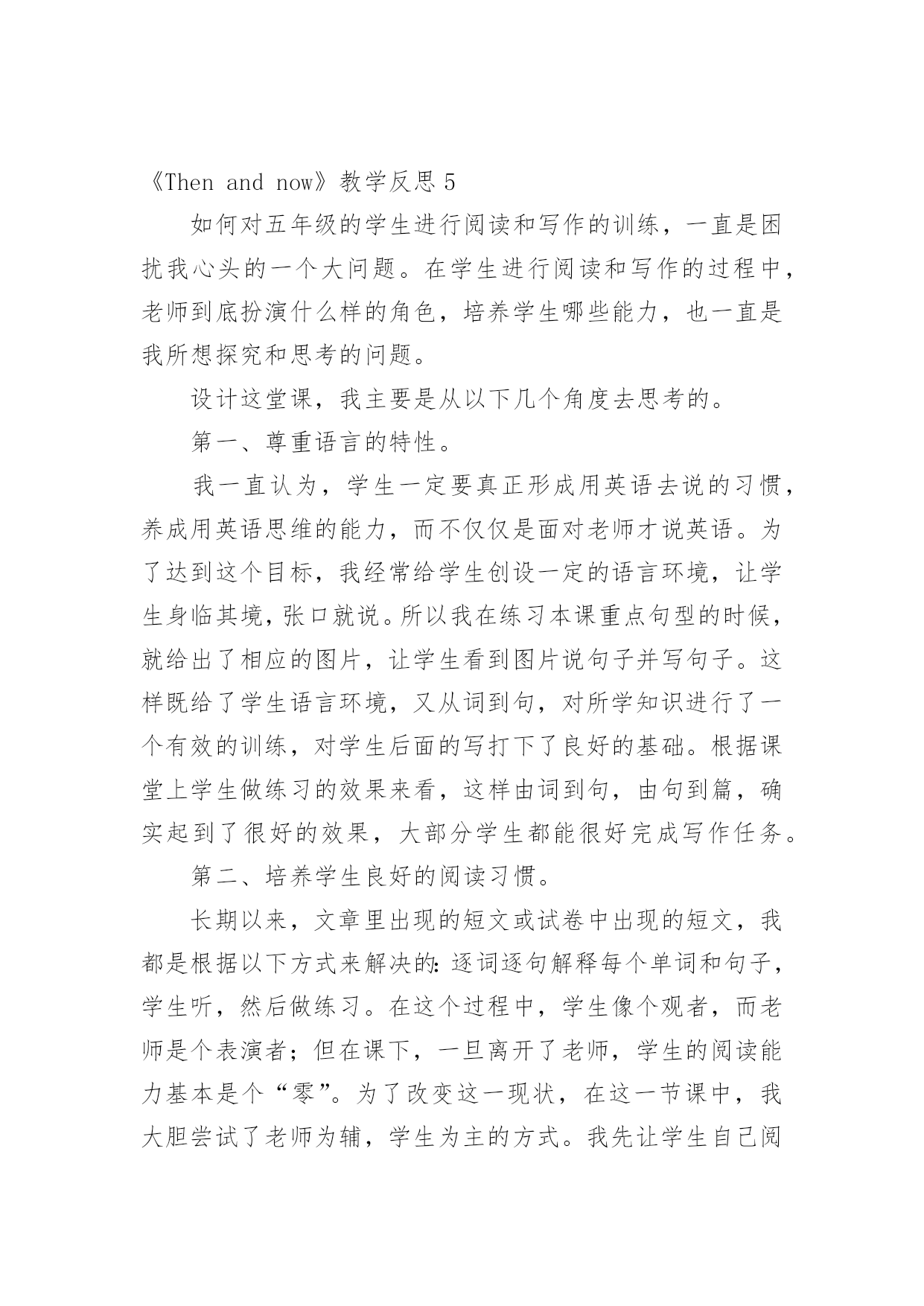 《Then and now》教学反思 5

如何对五年级的学生进行阅读和写作的训练，一直是困扰我心头的一个大问题。在学生进行阅读和写作的过程中，老师到底扮演什么样的角色，培养学生哪些能力，也一直是我所想探究和思考的问题。

设计这堂课，我主要是从以下几个角度去思考的。

第一、尊重语言的特性。

我一直认为，学生一定要真正形成用英语去说的习惯，养成用英语思维的能力，而不仅仅是面对老师才说英语。为了达到这个目标，我经常给学生创设一定的语言环境，让学生身临其境，张口就说。所以我在练习本课重点句型的时候，就给出了相应的图片，让学生看到图片说句子并写句子。这样既给了学生语言环境，又从词到句，对所学知识进行了一个有效的训练，对学生后面的写打下了良好的基础。根据课堂上学生做练习的效果来看，这样由词到句，由句到篇，确实起到了很好的效果，大部分学生都能很好完成写作任务。

第二、培养学生良好的阅读习惯。

长期以来，文章里出现的短文或试卷中出现的短文，我都是根据以下方式来解决的：逐词逐句解释每个单词和句子，学生听，然后做练习。在这个过程中，学生像个观者，而老师是个表演者；但在课下，一旦离开了老师，学生的阅读能力基本是个“零”。为了改变这一现状，在这一节课中，我大胆尝试了老师为辅，学生为主的方式。我先让学生自己阅